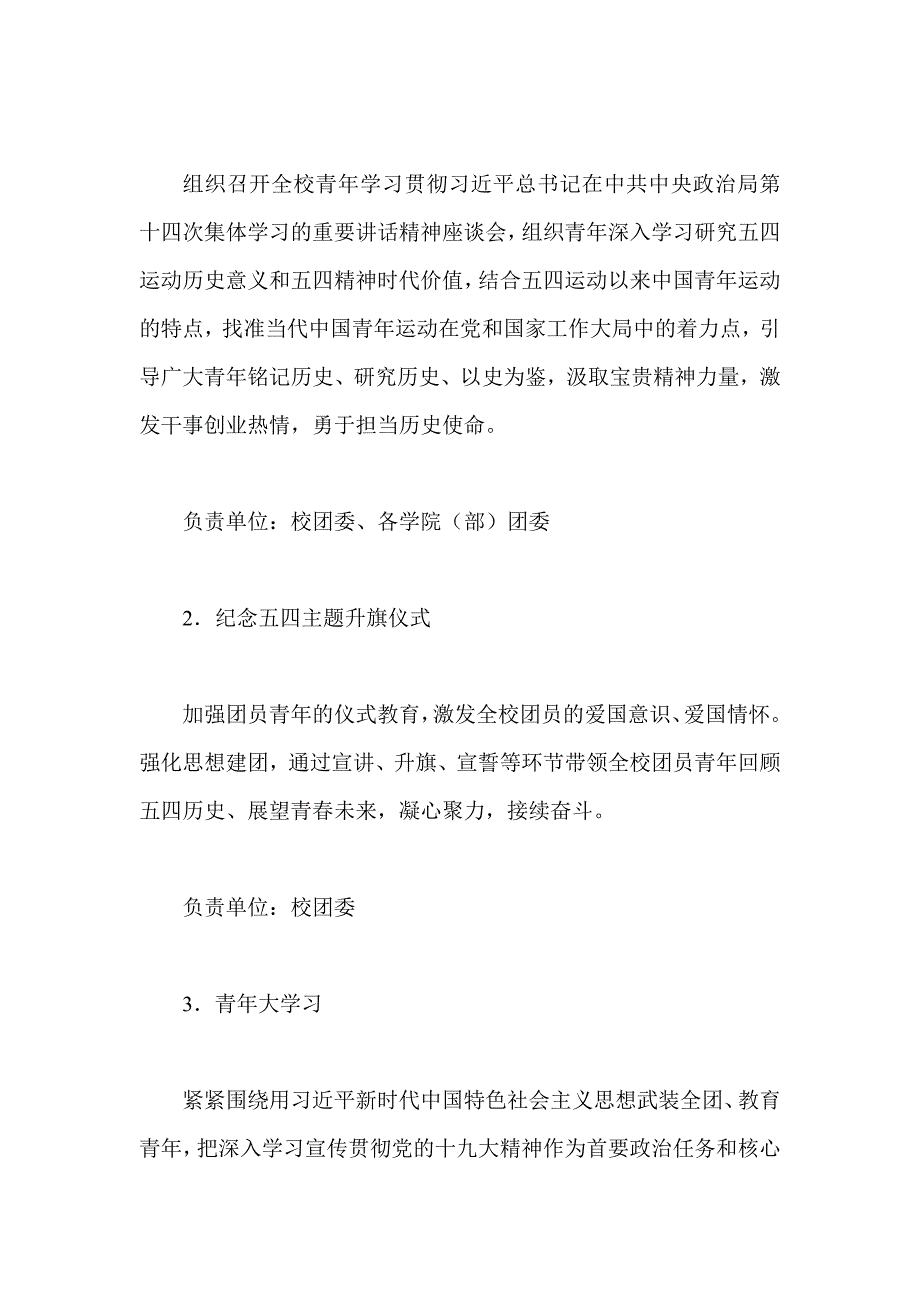 组织召开全校青年学习贯彻习近平总书记在中共中央政治局第十四次集体学习的重要讲话精神座谈会，组织青年深入学习研究五四运动历史意义和五四精神时代价值，结合五四运动以来中国青年运动的特点，找准当代中国青年运动在党和国家工作大局中的着力点，引导广大青年铭记历史、研究历史、以史为鉴，汲取宝贵精神力量，激发干事创业热情，勇于担当历史使命。

负责单位：校团委、各学院（部）团委

2．纪念五四主题升旗仪式

加强团员青年的仪式教育，激发全校团员的爱国意识、爱国情怀。强化思想建团，通过宣讲、升旗、宣誓等环节带领全校团员青年回顾五四历史、展望青春未来，凝心聚力，接续奋斗。

负责单位：校团委

3．青年大学习

紧紧围绕用习近平新时代中国特色社会主义思想武装全团、教育青年，把深入学习宣传贯彻党的十九大精神作为首要政治任务和核心